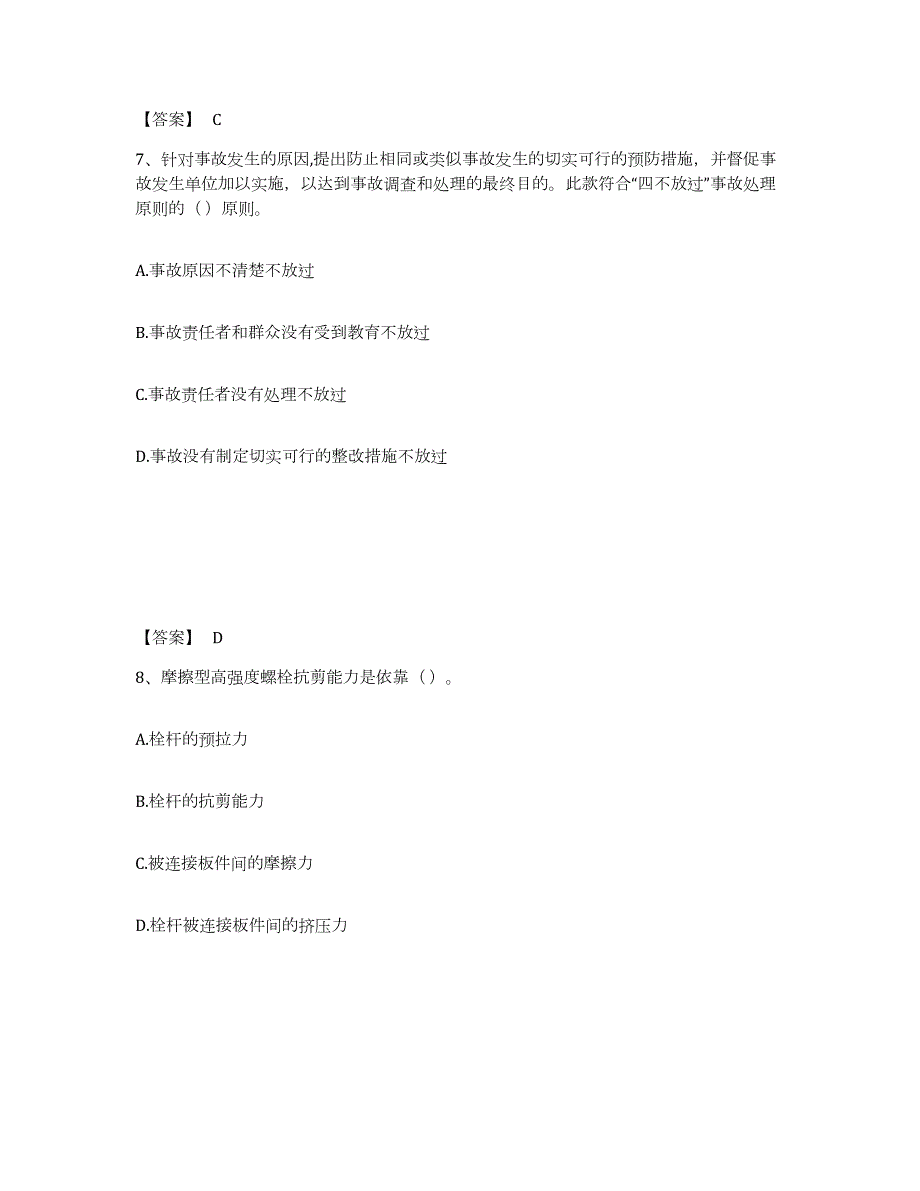 【答案】 C

7、针对事故发生的原因,提出防止相同或类似事故发生的切实可行的预防措施，并督促事故发生单位加以实施，以达到事故调查和处理的最终目的。此款符合“四不放过”事故处理原则的（）原则。

A.事故原因不清楚不放过

B.事故责任者和群众没有受到教育不放过

C.事故责任者没有处理不放过

D.事故没有制定切实可行的整改措施不放过

【答案】 D

8、摩擦型高强度螺栓抗剪能力是依靠（）。

A.栓杆的预拉力

B.栓杆的抗剪能力

C.被连接板件间的摩擦力

D.栓杆被连接板件间的挤压力